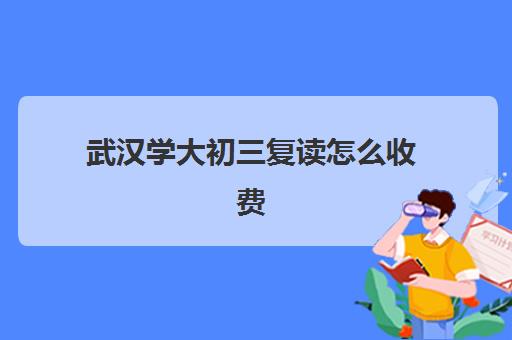 武汉学大初三复读怎么收费

学习计划